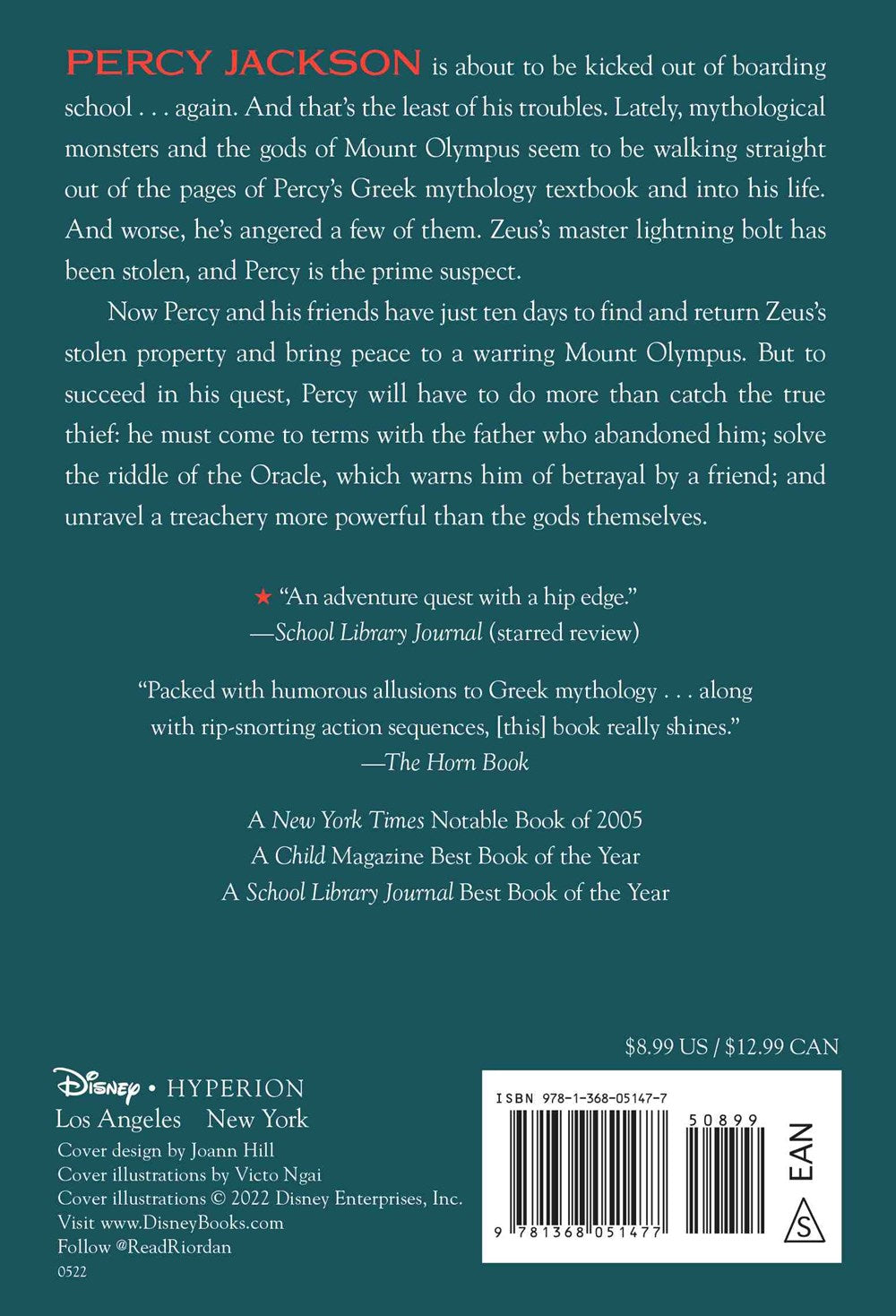 PERCY JACKSON is about to be kicked out of boarding school . . . again. And that's the least of his troubles. Lately, mythological monsters and the gods of Mount Olympus seem to be walking straight out of the pages of Percy's Greek mythology textbook and into his life. And worse, he's angered a few of them. Zeus's master lightning bolt has been stolen, and Percy is the prime suspect.

Now Percy and his friends have just ten days to find and return Zeus's stolen property and bring peace to a warring Mount Olympus. But to succeed in his quest, Percy will have to do more than catch the true thief: he must come to terms with the father who abandoned him; solve the riddle of the Oracle, which warns him of betrayal by a friend; and unravel a treachery more powerful than the gods themselves.

★ "An adventure quest with a hip edge."
—School Library Journal (starred review)

"Packed with humorous allusions to Greek mythology . . . along with rip-snorting action sequences, [this] book really shines."
—The Horn Book

A New York Times Notable Book of 2005
A Child Magazine Best Book of the Year
A School Library Journal Best Book of the Year

$8.99 US / $12.99 CAN

Disney • HYPERION
Los Angeles New York
Cover design by Joann Hill
Cover illustrations by Victo Ngai
Cover illustrations © 2022 Disney Enterprises, Inc.
Visit www.DisneyBooks.com
Follow @ReadRiordan
0522

ISBN 978-1-368-05147-7
50899
9 781368 051477
EAN
S